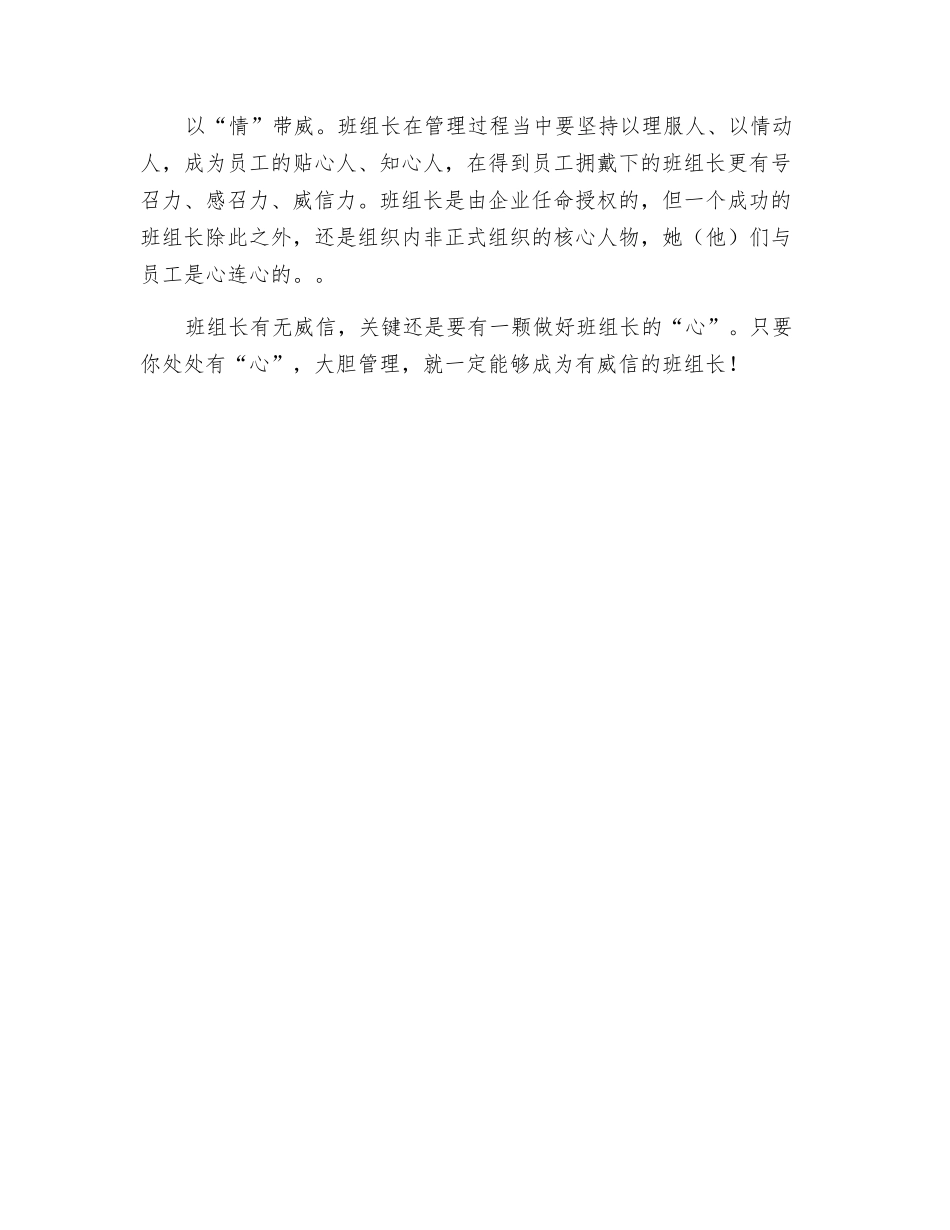 以“情”带威。班组长在管理过程当中要坚持以理服人、以情动人，成为员工的贴心人、知心人，在得到员工拥戴下的班组长更有号召力、感召力、威信力。班组长是由企业任命授权的，但一个成功的班组长除此之外，还是组织内非正式组织的核心人物，她（他）们与员工是心连心的。。

班组长有无威信，关键还是要有一颗做好班组长的“心”。只要你处处有“心”，大胆管理，就一定能够成为有威信的班组长！